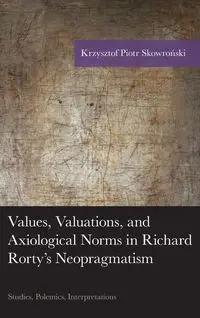 Krzysztof Piotr Skowroński

Values, Valuations, and Axiological Norms in Richard Rorty's Neopragmatism

Studies, Polemics, Interpretations